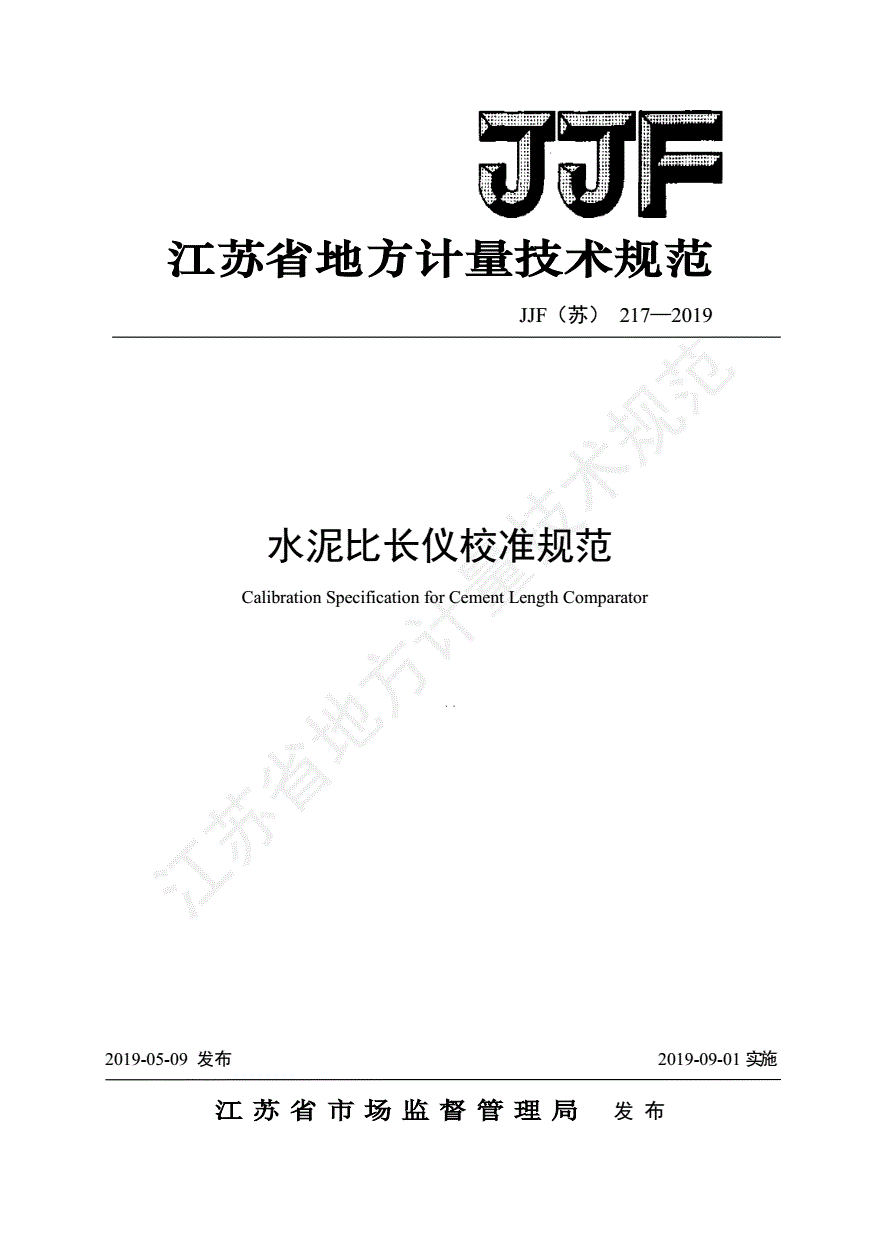 JJF

江苏省地方计量技术规范

JJF（苏） 217—2019

水泥比长仪校准规范

Calibration Specification for Cement Length Comparator

江苏省地方计量技术规范

2019-05-09 发布

2019-09-01 实施

江苏省市场监督管理局 发布